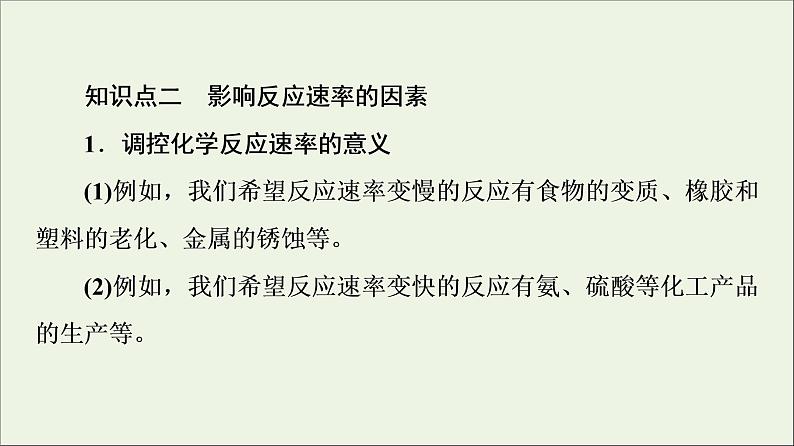 知识点二　影响反应速率的因素

1．调控化学反应速率的意义

(1)例如，我们希望反应速率变慢的反应有食物的变质、橡胶和塑料的老化、金属的锈蚀等。

(2)例如，我们希望反应速率变快的反应有氨、硫酸等化工产品的生产等。